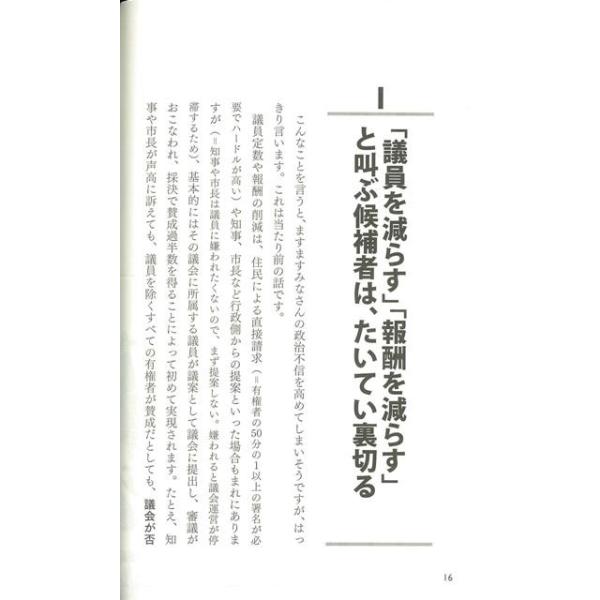 1

「議員を減らす」「報酬を減らす」と叫ぶ候補者は、たいてい裏切る

こんなことを言うと、ますますみなさんの政治不信を高めてしまいそうですが、はっきり言います。これは当たり前の話です。

議員定数や報酬の削減は、住民による直接請求（＝有権者の50分の1以上の署名が必要でハードルが高い）や知事、市長など行政側からの提案といった場合もまれにありますが（＝知事や市長は議員に嫌われたくないので、まず提案しない。嫌われると議会運営が停滞するため）、基本的にはその議会に所属する議員が議案として議会に提出し、審議がおこなわれ、採決で賛成過半数を得ることによって初めて実現されます。たとえ、知事や市長が声高に訴えても、議員を除くすべての有権者が賛成だとしても、議会が否

16